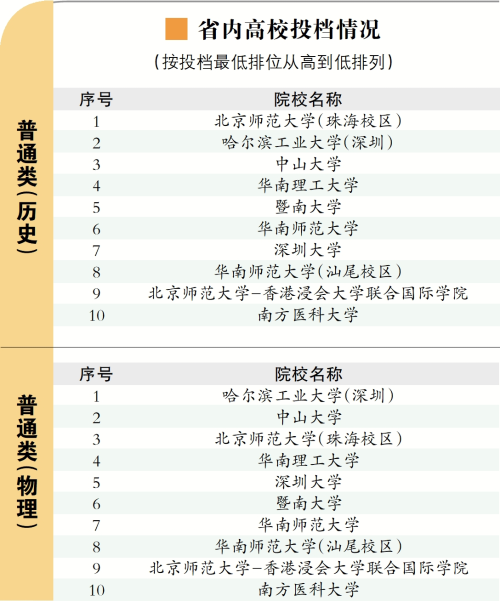 省内高校投档情况

（按投档最低排位从高到低排列）

普通类（历史）

| 序号 | 院校名称 |
|---|---|
| 1 | 北京师范大学（珠海校区） |
| 2 | 哈尔滨工业大学（深圳） |
| 3 | 中山大学 |
| 4 | 华南理工大学 |
| 5 | 暨南大学 |
| 6 | 华南师范大学 |
| 7 | 深圳大学 |
| 8 | 华南师范大学（汕尾校区） |
| 9 | 北京师范大学-香港浸会大学联合国际学院 |
| 10 | 南方医科大学 |

普通类（物理）

| 序号 | 院校名称 |
|---|---|
| 1 | 哈尔滨工业大学（深圳） |
| 2 | 中山大学 |
| 3 | 北京师范大学（珠海校区） |
| 4 | 华南理工大学 |
| 5 | 深圳大学 |
| 6 | 暨南大学 |
| 7 | 华南师范大学 |
| 8 | 华南师范大学（汕尾校区） |
| 9 | 北京师范大学-香港浸会大学联合国际学院 |
| 10 | 南方医科大学 |